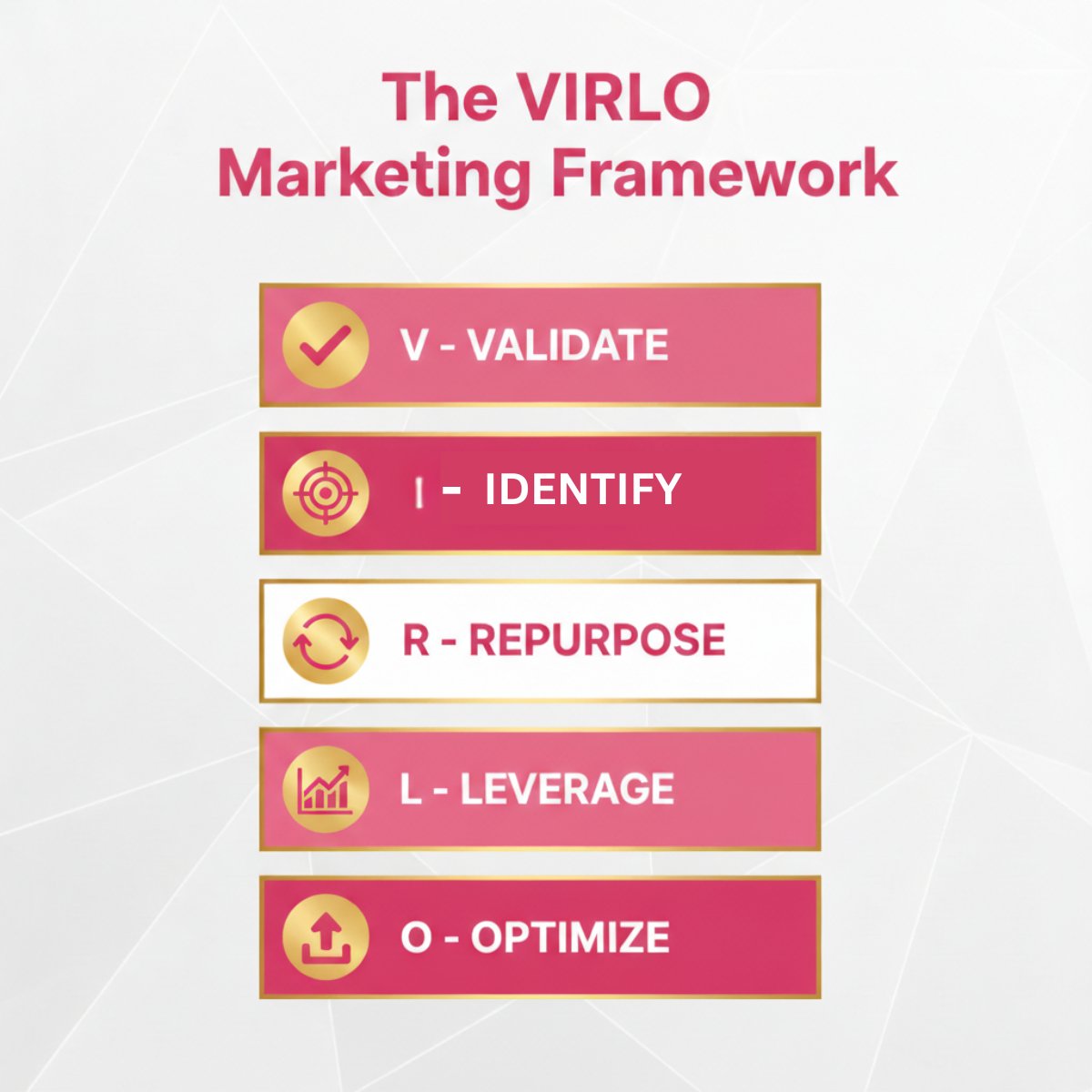 The VIRLO
Marketing Framework

V - VALIDATE

I - IDENTIFY

R - REPURPOSE

L - LEVERAGE

O - OPTIMIZE